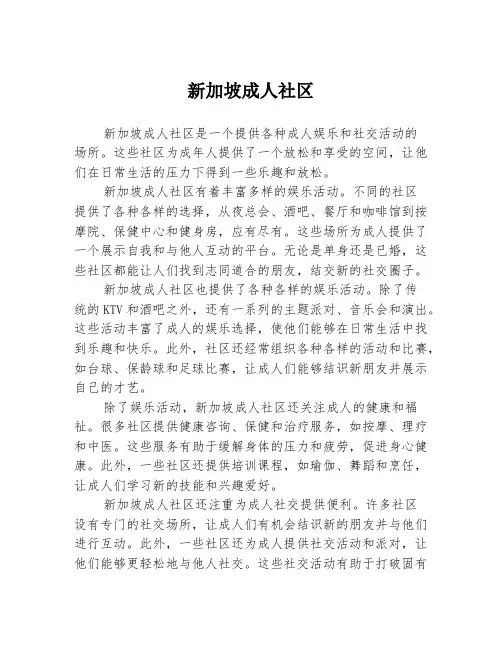 新加坡成人社区

新加坡成人社区是一个提供各种成人娱乐和社交活动的场所。这些社区为成年人提供了一个放松和享受的空间，让他们在日常生活的压力下得到一些乐趣和放松。

新加坡成人社区有着丰富多样的娱乐活动。不同的社区提供了各种各样的选择，从夜总会、酒吧、餐厅和咖啡馆到按摩院、保健中心和健身房，应有尽有。这些场所为成人提供了一个展示自我和与他人互动的平台。无论是单身还是已婚，这些社区都能让人们找到志同道合的朋友，结交新的社交圈子。

新加坡成人社区也提供了各种各样的娱乐活动。除了传统的 KTV 和酒吧之外，还有一系列的主题派对、音乐会和演出。这些活动丰富了成人的娱乐选择，使他们能够在日常生活中找到乐趣和快乐。此外，社区还经常组织各种各样的活动和比赛，如台球、保龄球和足球比赛，让成人们能够结识新朋友并展示自己的才艺。

除了娱乐活动，新加坡成人社区还关注成人的健康和福祉。很多社区提供健康咨询、保健和治疗服务，如按摩、理疗和中医。这些服务有助于缓解身体的压力和疲劳，促进身心健康。此外，一些社区还提供培训课程，如瑜伽、舞蹈和烹饪，让成人们学习新的技能和兴趣爱好。

新加坡成人社区还注重为成人社交提供便利。许多社区设有专门的社交场所，让成人们有机会结识新的朋友并与他们进行互动。此外，一些社区还为成人提供社交活动和派对，让他们能够更轻松地与他人社交。这些社交活动有助于打破固有